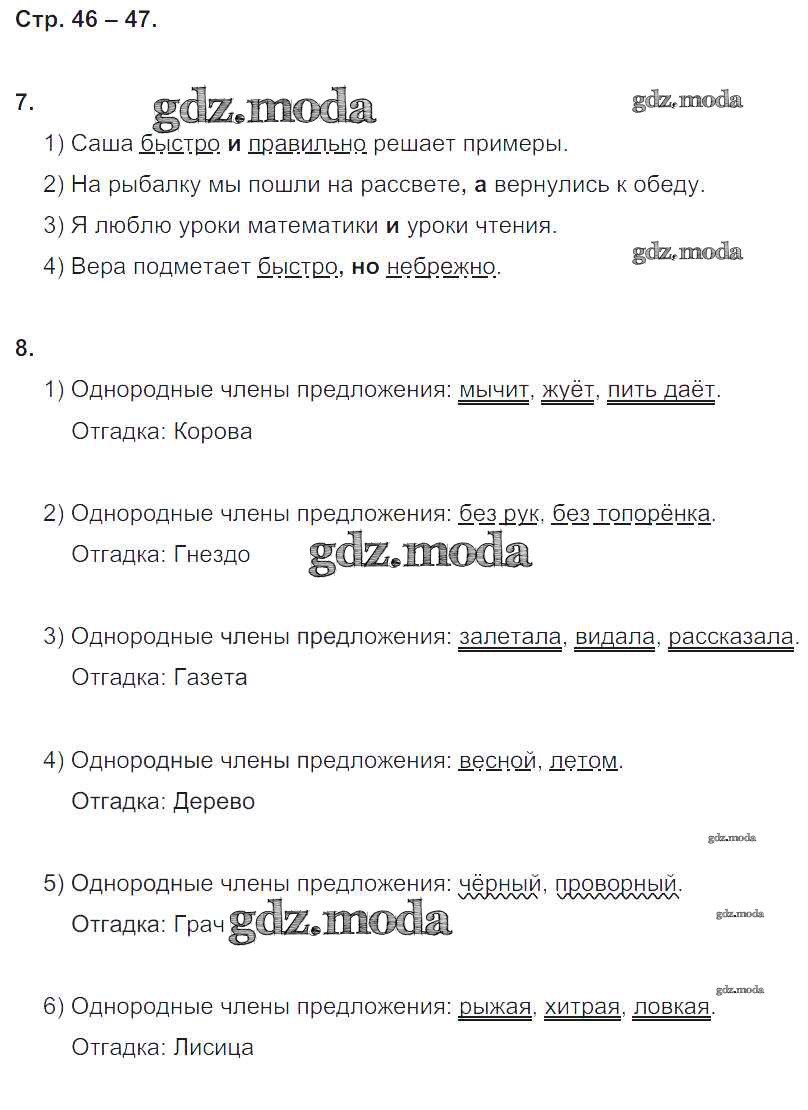 Стр. 46 – 47.

7.

1) Саша быстро и правильно решает примеры.

2) На рыбалку мы пошли на рассвете, а вернулись к обеду.

3) Я люблю уроки математики и уроки чтения.

4) Вера подметает быстро, но небрежно.

8.

1) Однородные члены предложения: мычит, жуёт, пить даёт.

Отгадка: Корова

2) Однородные члены предложения: без рук, без топорёнка.

Отгадка: Гнездо

3) Однородные члены предложения: залетала, видала, рассказала.

Отгадка: Газета

4) Однородные члены предложения: весной, летом.

Отгадка: Дерево

5) Однородные члены предложения: чёрный, проворный.

Отгадка: Грач

6) Однородные члены предложения: рыжая, хитрая, ловкая.

Отгадка: Лисица

gdz.moda